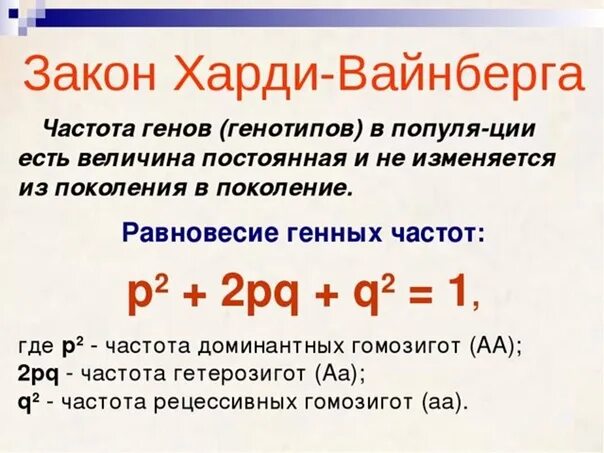 Закон Харди-Вайнберга

Частота генов (генотипов) в популя-ции есть величина постоянная и не изменяется из поколения в поколение.

Равновесие генных частот:

$p^2 + 2pq + q^2 = 1$,

где $p^2$ - частота доминантных гомозигот (АА);
$2pq$ - частота гетерозигот (Аа);
$q^2$ - частота рецессивных гомозигот (аа).